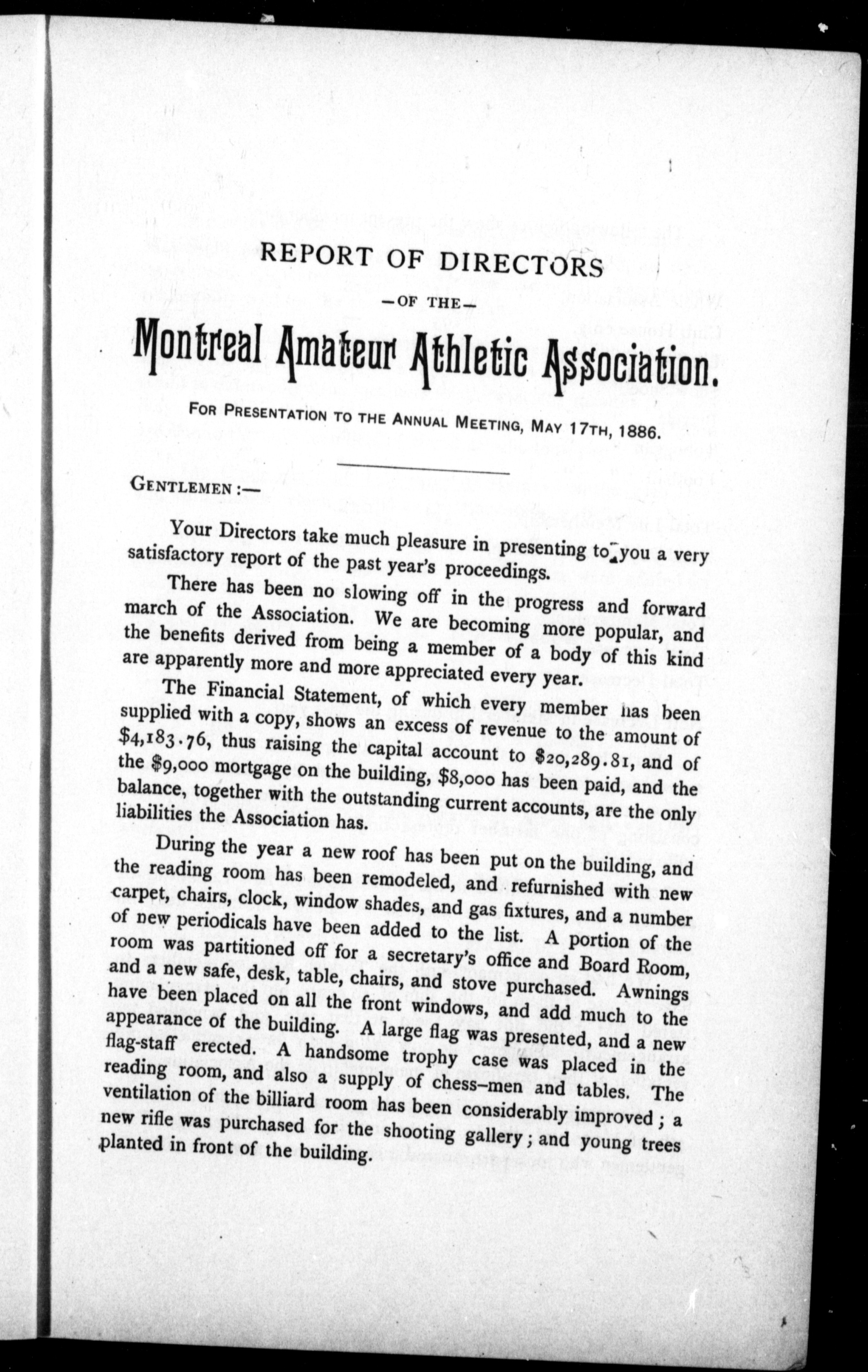 REPORT OF DIRECTORS

—OF THE—

Montreal Amateur Athletic Association.

FOR PRESENTATION TO THE ANNUAL MEETING, MAY 17TH, 1886.

GENTLEMEN :—

Your Directors take much pleasure in presenting to you a very satisfactory report of the past year's proceedings.

There has been no slowing off in the progress and forward march of the Association. We are becoming more popular, and the benefits derived from being a member of a body of this kind are apparently more and more appreciated every year.

The Financial Statement, of which every member has been supplied with a copy, shows an excess of revenue to the amount of $4,183.76, thus raising the capital account to $20,289.81, and of the $9,000 mortgage on the building, $8,000 has been paid, and the balance, together with the outstanding current accounts, are the only liabilities the Association has.

During the year a new roof has been put on the building, and the reading room has been remodeled, and refurnished with new carpet, chairs, clock, window shades, and gas fixtures, and a number of new periodicals have been added to the list. A portion of the room was partitioned off for a secretary's office and Board Room, and a new safe, desk, table, chairs, and stove purchased. Awnings have been placed on all the front windows, and add much to the appearance of the building. A large flag was presented, and a new flag-staff erected. A handsome trophy case was placed in the reading room, and also a supply of chess-men and tables. The ventilation of the billiard room has been considerably improved ; a new rifle was purchased for the shooting gallery ; and young trees planted in front of the building.